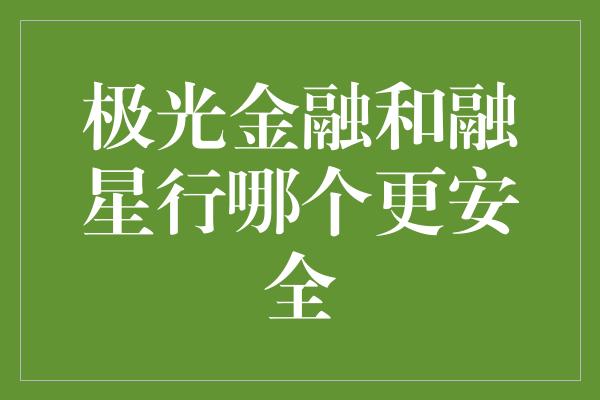 极光金融和融星行哪个更安全